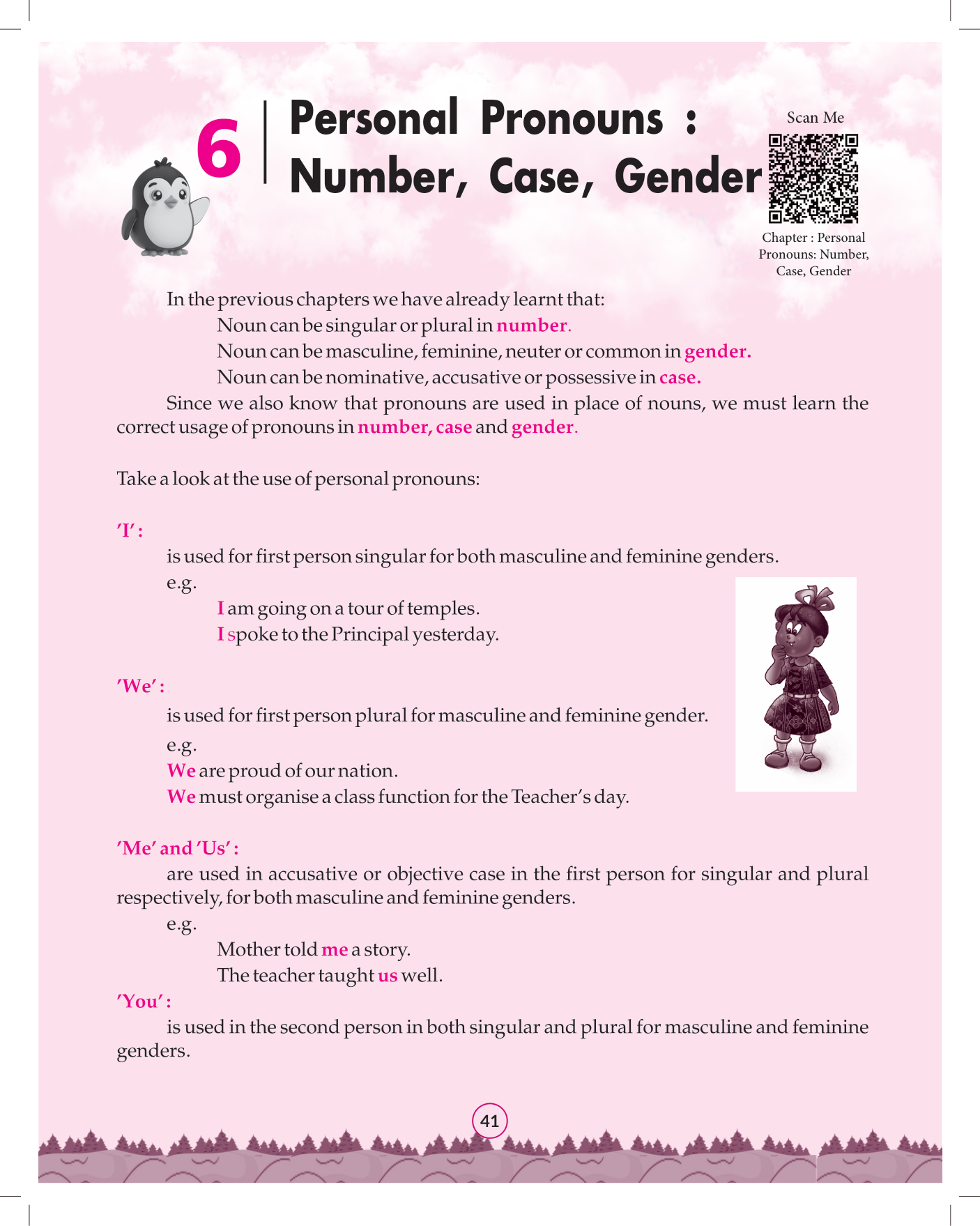 6

Personal Pronouns : Number, Case, Gender

Scan Me

Chapter : Personal Pronouns: Number, Case, Gender

In the previous chapters we have already learnt that:

Noun can be singular or plural in number.

Noun can be masculine, feminine, neuter or common in gender.

Noun can be nominative, accusative or possessive in case.

Since we also know that pronouns are used in place of nouns, we must learn the correct usage of pronouns in number, case and gender.

Take a look at the use of personal pronouns:

'I' :

is used for first person singular for both masculine and feminine genders.

e.g.

I am going on a tour of temples.

I spoke to the Principal yesterday.

'We' :

is used for first person plural for masculine and feminine gender.

e.g.

We are proud of our nation.

We must organise a class function for the Teacher's day.

'Me' and 'Us' :

are used in accusative or objective case in the first person for singular and plural respectively, for both masculine and feminine genders.

e.g.

Mother told me a story.

The teacher taught us well.

'You' :

is used in the second person in both singular and plural for masculine and feminine genders.

41